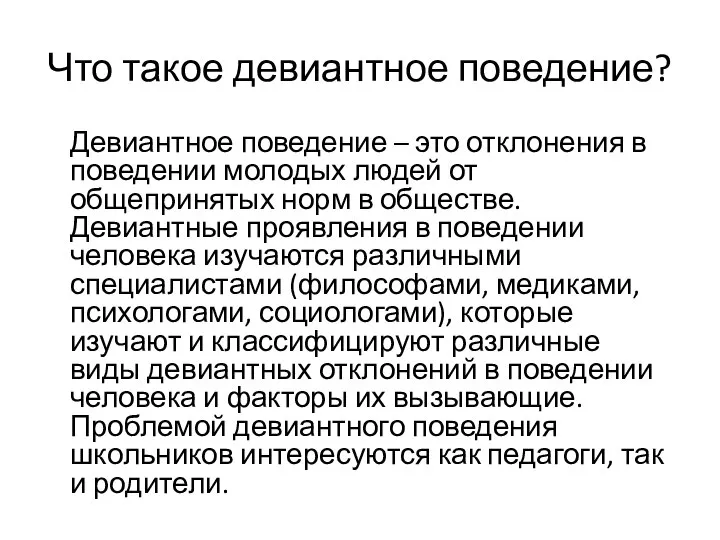 Что такое девиантное поведение?

Девиантное поведение – это отклонения в поведении молодых людей от общепринятых норм в обществе. Девиантные проявления в поведении человека изучаются различными специалистами (философами, медиками, психологами, социологами), которые изучают и классифицируют различные виды девиантных отклонений в поведении человека и факторы их вызывающие. Проблемой девиантного поведения школьников интересуются как педагоги, так и родители.